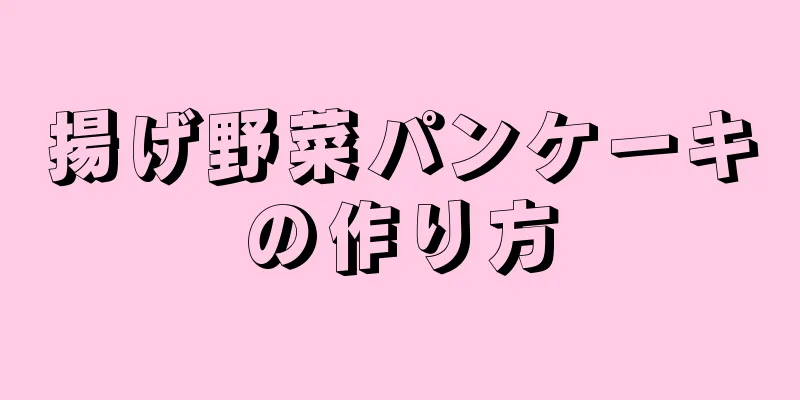 揚げ野菜パンケーキの作り方